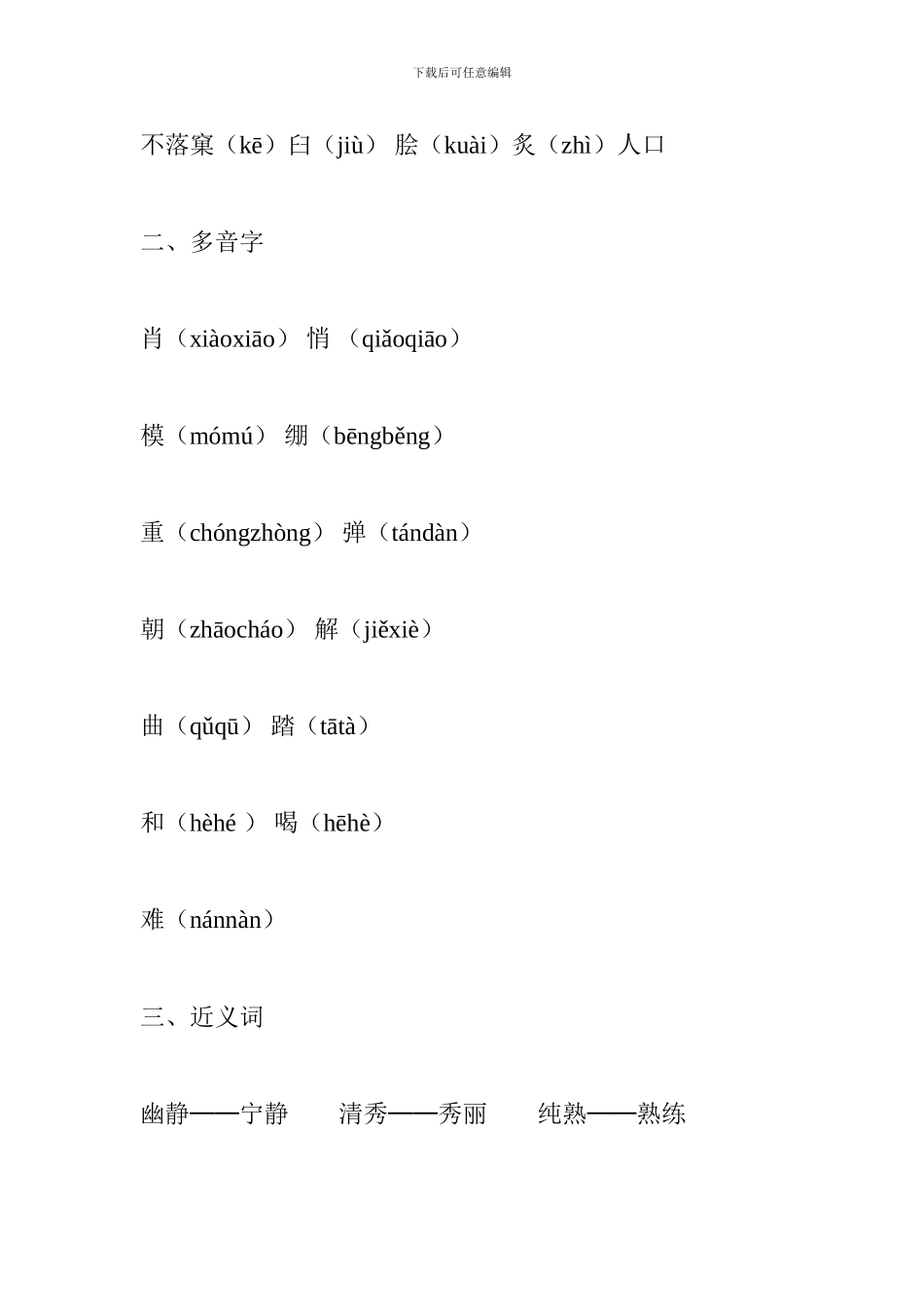 下载后可任意编辑

不落窠（kē）臼（jiù） 脍（kuài）炙（zhì）人口

二、多音字

肖（xiàoxiāo） 悄 （qiǎoqiāo）

模（mómú） 绷（bēngběng）

重（chóngzhòng） 弹（tándàn）

朝（zhāocháo） 解（jiěxiè）

曲（qǔqū） 踏（tātà）

和（hèhé ） 喝（hēhè）

难（nánnàn）

三、近义词

幽静——宁静　　清秀——秀丽　　纯熟——熟练